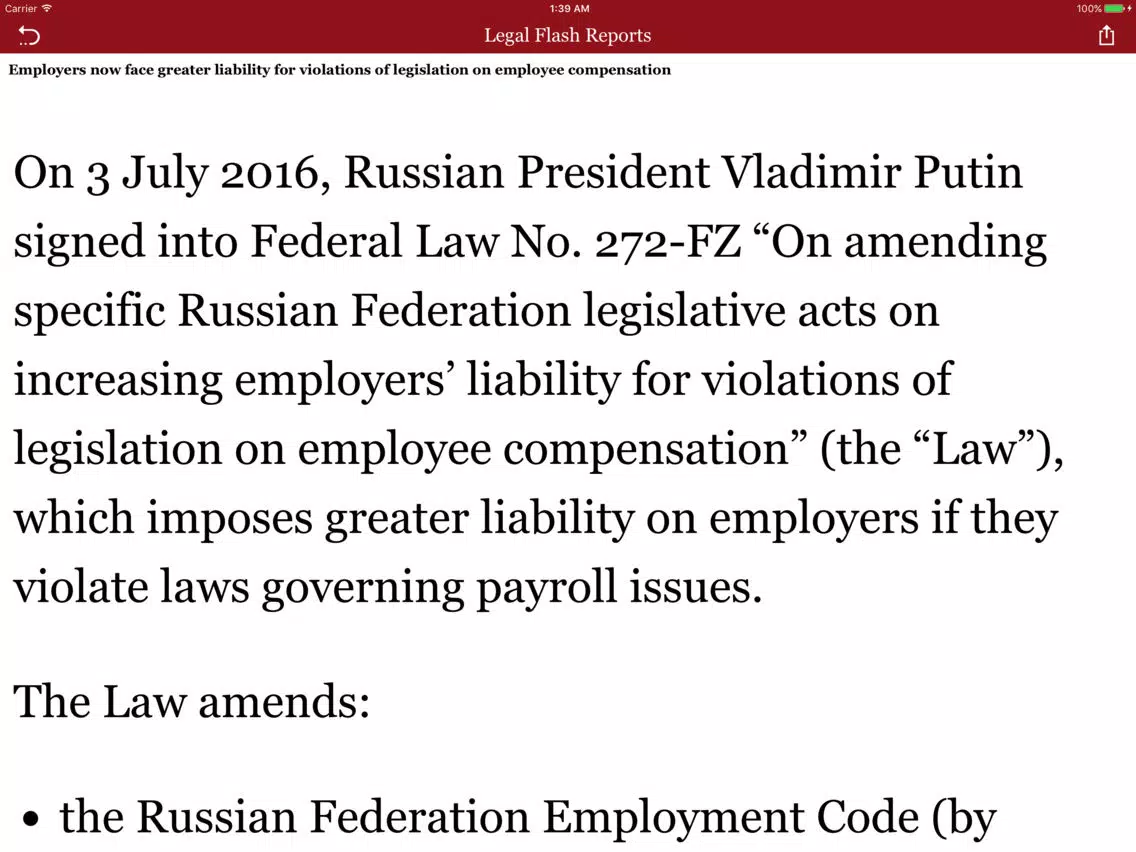 Carrier
1:39 AM
100%

Legal Flash Reports

Employers now face greater liability for violations of legislation on employee compensation

On 3 July 2016, Russian President Vladimir Putin signed into Federal Law No. 272-FZ “On amending specific Russian Federation legislative acts on increasing employers’ liability for violations of legislation on employee compensation” (the “Law”), which imposes greater liability on employers if they violate laws governing payroll issues.

The Law amends:

• the Russian Federation Employment Code (by